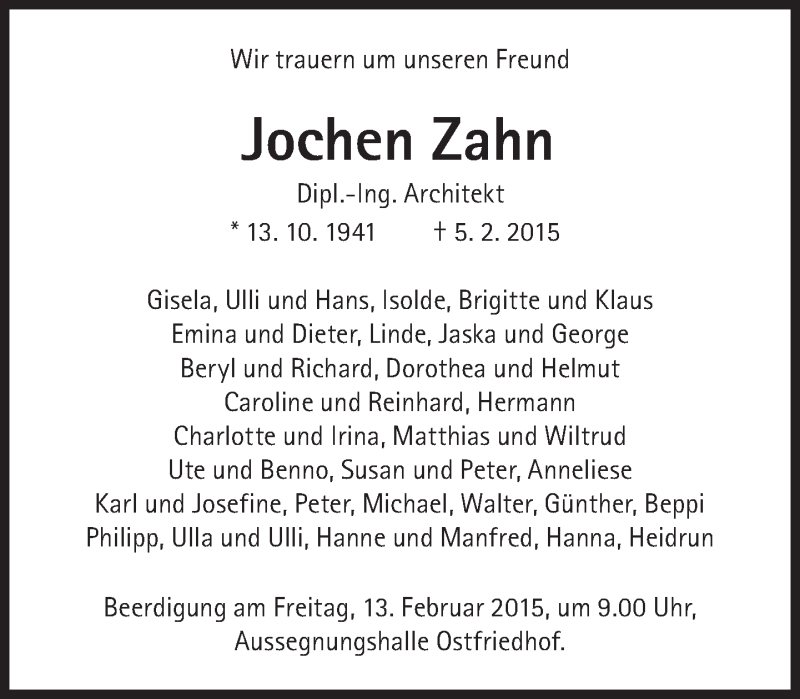 Wir trauern um unseren Freund

Jochen Zahn

Dipl.-Ing. Architekt

* 13. 10. 1941 † 5. 2. 2015

Gisela, Ulli und Hans, Isolde, Brigitte und Klaus
Emina und Dieter, Linde, Jaska und George
Beryl und Richard, Dorothea und Helmut
Caroline und Reinhard, Hermann
Charlotte und Irina, Matthias und Wiltrud
Ute und Benno, Susan und Peter, Anneliese
Karl und Josefine, Peter, Michael, Walter, Günther, Beppi
Philipp, Ulla und Ulli, Hanne und Manfred, Hanna, Heidrun

Beerdigung am Freitag, 13. Februar 2015, um 9.00 Uhr,
Aussegnungshalle Ostfriedhof.